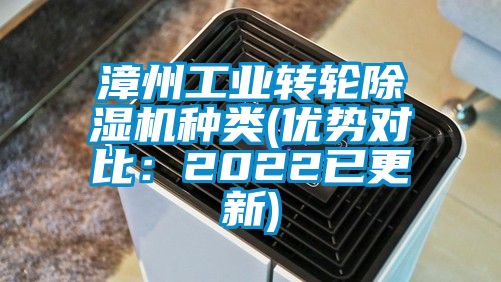 漳州工业转轮除湿机种类(优势对比：2022已更新)